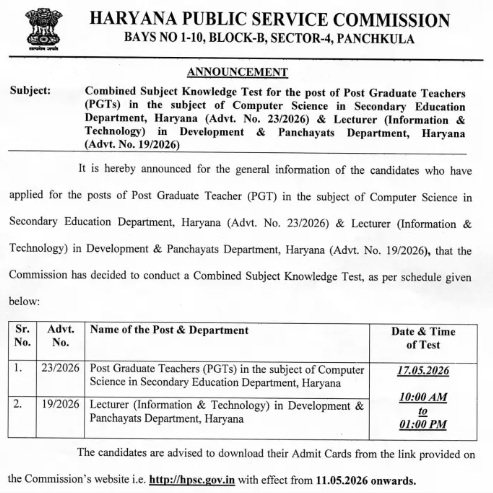 सत्यमेव जयते

HARYANA PUBLIC SERVICE COMMISSION
BAYS NO 1-10, BLOCK-B, SECTOR-4, PANCHKULA

ANNOUNCEMENT

Subject: Combined Subject Knowledge Test for the post of Post Graduate Teachers (PGTs) in the subject of Computer Science in Secondary Education Department, Haryana (Advt. No. 23/2026) & Lecturer (Information & Technology) in Development & Panchayats Department, Haryana (Advt. No. 19/2026)

It is hereby announced for the general information of the candidates who have applied for the posts of Post Graduate Teacher (PGT) in the subject of Computer Science in Secondary Education Department, Haryana (Advt. No. 23/2026) & Lecturer (Information & Technology) in Development & Panchayats Department, Haryana (Advt. No. 19/2026), that the Commission has decided to conduct a Combined Subject Knowledge Test, as per schedule given below:

| Sr. No. | Advt. No. | Name of the Post & Department | Date & Time of Test |
|---|---|---|---|
| 1. | 23/2026 | Post Graduate Teachers (PGTs) in the subject of Computer Science in Secondary Education Department, Haryana | 17.05.2026 10:00 AM to 01:00 PM |
| 2. | 19/2026 | Lecturer (Information & Technology) in Development & Panchayats Department, Haryana | |

The candidates are advised to download their Admit Cards from the link provided on the Commission's website i.e. http://hpsc.gov.in with effect from 11.05.2026 onwards.